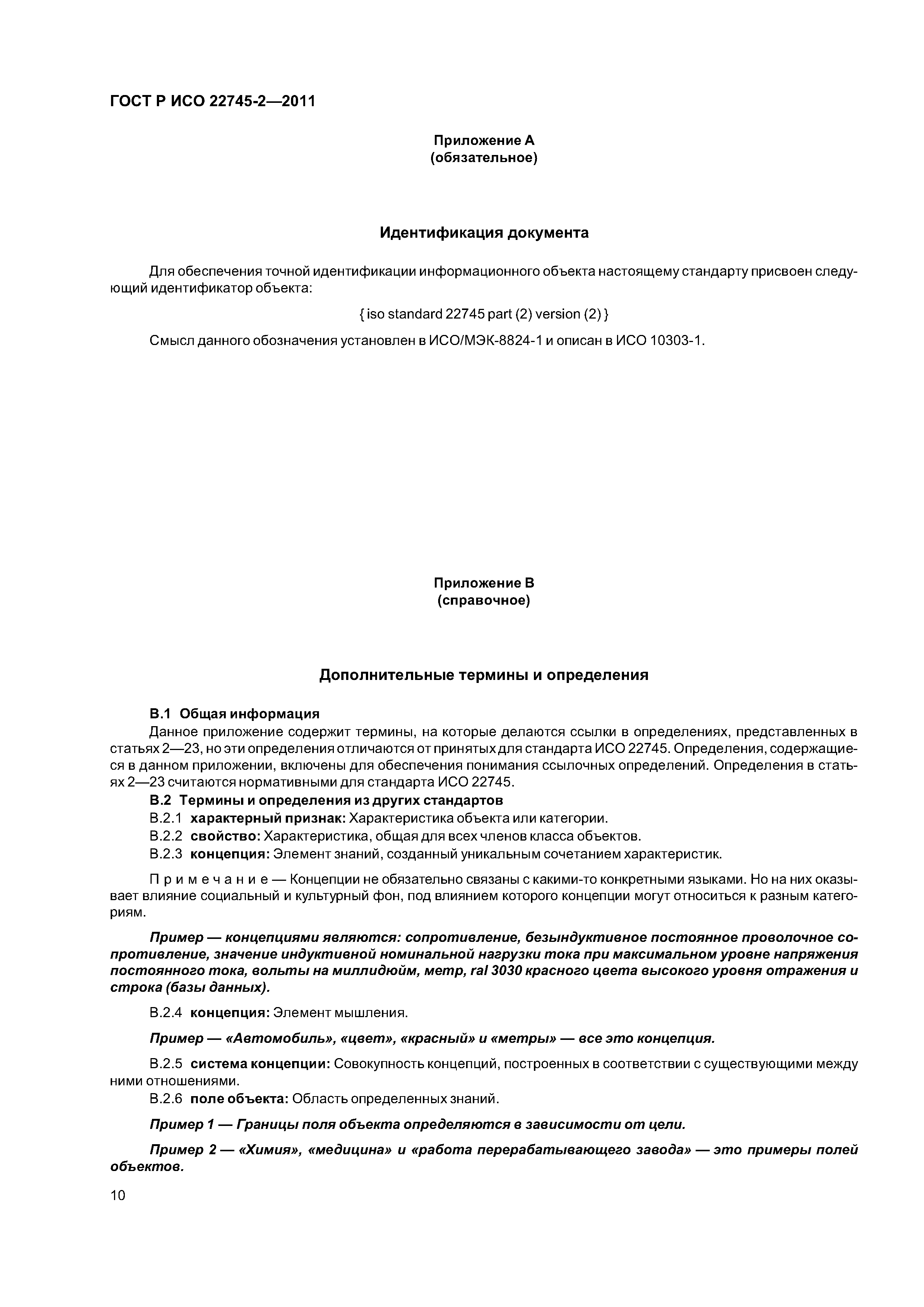 ГОСТ Р ИСО 22745-2—2011

Приложение А
(обязательное)

Идентификация документа

Для обеспечения точной идентификации информационного объекта настоящему стандарту присвоен следующий идентификатор объекта:

{ iso standard 22745 part (2) version (2) }

Смысл данного обозначения установлен в ИСО/МЭК-8824-1 и описан в ИСО 10303-1.

Приложение В
(справочное)

Дополнительные термины и определения

В.1 Общая информация

Данное приложение содержит термины, на которые делаются ссылки в определениях, представленных в статьях 2—23, но эти определения отличаются от принятых для стандарта ИСО 22745. Определения, содержащиеся в данном приложении, включены для обеспечения понимания ссылочных определений. Определения в статьях 2—23 считаются нормативными для стандарта ИСО 22745.

В.2 Термины и определения из других стандартов

В.2.1 характерный признак: Характеристика объекта или категории.

В.2.2 свойство: Характеристика, общая для всех членов класса объектов.

В.2.3 концепция: Элемент знаний, созданный уникальным сочетанием характеристик.

Примечание — Концепции не обязательно связаны с какими-то конкретными языками. Но на них оказывает влияние социальный и культурный фон, под влиянием которого концепции могут относиться к разным категориям.

Пример — концепциями являются: сопротивление, безындуктивное постоянное проволочное сопротивление, значение индуктивной номинальной нагрузки тока при максимальном уровне напряжения постоянного тока, вольты на миллидюйм, метр, ral 3030 красного цвета высокого уровня отражения и строка (базы данных).

В.2.4 концепция: Элемент мышления.

Пример — «Автомобиль», «цвет», «красный» и «метры» — все это концепция.

В.2.5 система концепции: Совокупность концепций, построенных в соответствии с существующими между ними отношениями.

В.2.6 поле объекта: Область определенных знаний.

Пример 1 — Границы поля объекта определяются в зависимости от цели.

Пример 2 — «Химия», «медицина» и «работа перерабатывающего завода» — это примеры полей объектов.

10